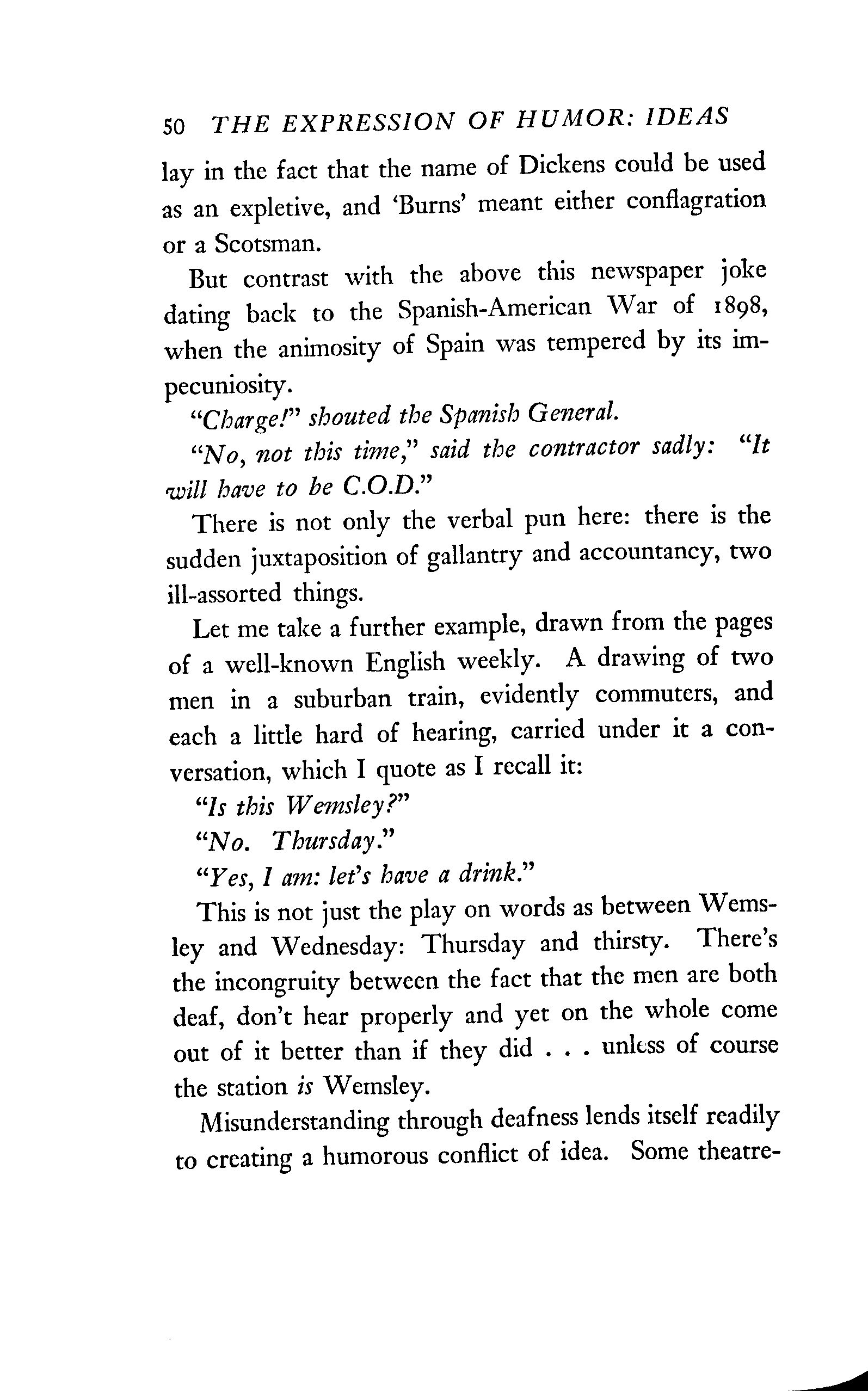 50 THE EXPRESSION OF HUMOR: IDEAS

lay in the fact that the name of Dickens could be used as an expletive, and 'Burns' meant either conflagration or a Scotsman.

But contrast with the above this newspaper joke dating back to the Spanish-American War of 1898, when the animosity of Spain was tempered by its impecuniosity.

"Charge!" shouted the Spanish General.

"No, not this time," said the contractor sadly: "It will have to be C.O.D."

There is not only the verbal pun here: there is the sudden juxtaposition of gallantry and accountancy, two ill-assorted things.

Let me take a further example, drawn from the pages of a well-known English weekly. A drawing of two men in a suburban train, evidently commuters, and each a little hard of hearing, carried under it a conversation, which I quote as I recall it:

"Is this Wemsley?"

"No. Thursday."

"Yes, I am: let's have a drink."

This is not just the play on words as between Wemsley and Wednesday: Thursday and thirsty. There's the incongruity between the fact that the men are both deaf, don't hear properly and yet on the whole come out of it better than if they did . . . unless of course the station is Wemsley.

Misunderstanding through deafness lends itself readily to creating a humorous conflict of idea. Some theatre-